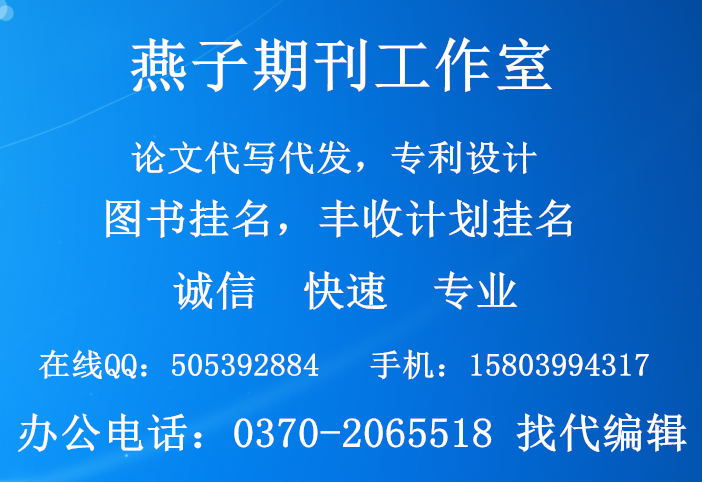 燕子期刊工作室

论文代写代发，专利设计

图书挂名，丰收计划挂名

诚信　快速　专业

在线QQ：505392884　手机：15803994317

办公电话：0370-2065518 找代编辑